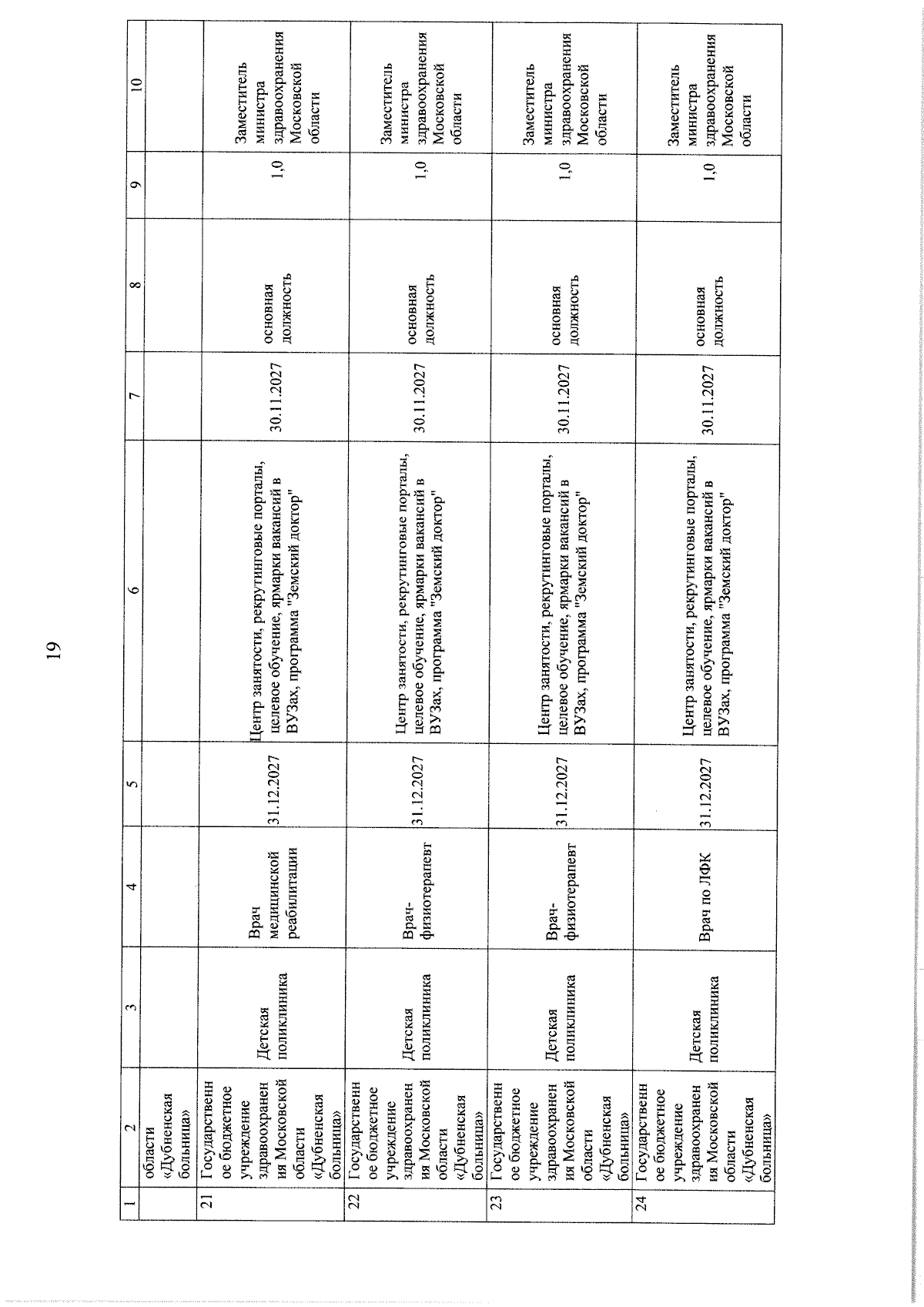 19

| 1 | 2 | 3 | 4 | 5 | 6 | 7 | 8 | 9 | 10 |
|---|---|---|---|---|---|---|---|---|---|
| | области «Дубненская больница» | | | | | | | | |
| 21 | Государственное бюджетное учреждение здравоохранения Московской области «Дубненская больница» | Детская поликлиника | Врач медицинской реабилитации | 31.12.2027 | Центр занятости, рекрутинговые порталы, целевое обучение, ярмарки вакансий в ВУЗах, программа "Земский доктор" | 30.11.2027 | основная должность | 1,0 | Заместитель министра здравоохранения Московской области |
| 22 | Государственное бюджетное учреждение здравоохранения Московской области «Дубненская больница» | Детская поликлиника | Врач-физиотерапевт | 31.12.2027 | Центр занятости, рекрутинговые порталы, целевое обучение, ярмарки вакансий в ВУЗах, программа "Земский доктор" | 30.11.2027 | основная должность | 1,0 | Заместитель министра здравоохранения Московской области |
| 23 | Государственное бюджетное учреждение здравоохранения Московской области «Дубненская больница» | Детская поликлиника | Врач-физиотерапевт | 31.12.2027 | Центр занятости, рекрутинговые порталы, целевое обучение, ярмарки вакансий в ВУЗах, программа "Земский доктор" | 30.11.2027 | основная должность | 1,0 | Заместитель министра здравоохранения Московской области |
| 24 | Государственное бюджетное учреждение здравоохранения Московской области «Дубненская больница» | Детская поликлиника | Врач по ЛФК | 31.12.2027 | Центр занятости, рекрутинговые порталы, целевое обучение, ярмарки вакансий в ВУЗах, программа "Земский доктор" | 30.11.2027 | основная должность | 1,0 | Заместитель министра здравоохранения Московской области |